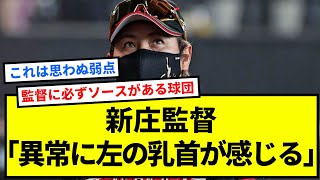 これは思わぬ弱点

監督に必ずソースがある球団

新庄監督
「異常に左の乳首が感じる」